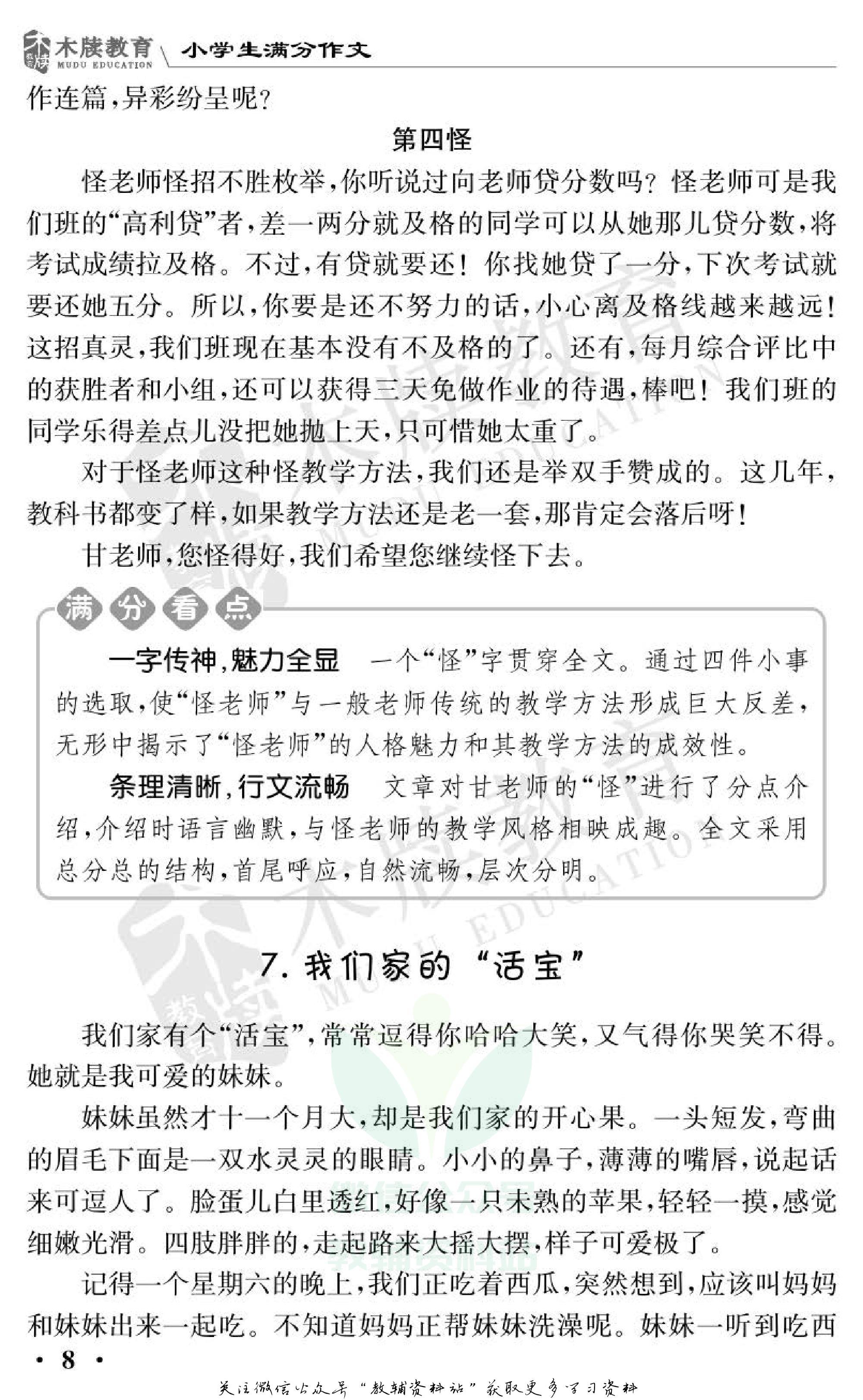 木牍教育 MUDU EDUCATION 小学生满分作文

作连篇，异彩纷呈呢？

第四怪

怪老师怪招不胜枚举，你听说过向老师贷分数吗？怪老师可是我们班的“高利贷”者，差一两分就及格的同学可以从她那儿贷分数，将考试成绩拉及格。不过，有贷就要还！你找她贷了一分，下次考试就要还她五分。所以，你要是还不努力的话，小心离及格线越来越远！这招真灵，我们班现在基本没有不及格的了。还有，每月综合评比中的获胜者和小组，还可以获得三天免做作业的待遇，棒吧！我们班的同学乐得差点儿没把她抛上天，只可惜她太重了。

对于怪老师这种怪教学方法，我们还是举双手赞成的。这几年，教科书都变了样，如果教学方法还是老一套，那肯定会落后呀！

甘老师，您怪得好，我们希望您继续怪下去。

满分看点

一字传神，魅力全显 一个“怪”字贯穿全文。通过四件小事的选取，使“怪老师”与一般老师传统的教学方法形成巨大反差，无形中揭示了“怪老师”的人格魅力和其教学方法的成效性。

条理清晰，行文流畅 文章对甘老师的“怪”进行了分点介绍，介绍时语言幽默，与怪老师的教学风格相映成趣。全文采用总分总的结构，首尾呼应，自然流畅，层次分明。

7. 我们家的“活宝”

我们家有个“活宝”，常常逗得你哈哈大笑，又气得你哭笑不得。她就是我可爱的妹妹。

妹妹虽然才十一个月大，却是我们家的开心果。一头短发，弯曲的眉毛下面是一双水灵灵的眼睛。小小的鼻子，薄薄的嘴唇，说起话来可逗人了。脸蛋儿白里透红，好像一只未熟的苹果，轻轻一摸，感觉细嫩光滑。四肢胖胖的，走起路来大摇大摆，样子可爱极了。

记得一个星期六的晚上，我们正吃着西瓜，突然想到，应该叫妈妈和妹妹出来一起吃。不知道妈妈正帮妹妹洗澡呢。妹妹一听到吃西

· 8 ·

关注微信公众号“教辅资料站”获取更多学习资料